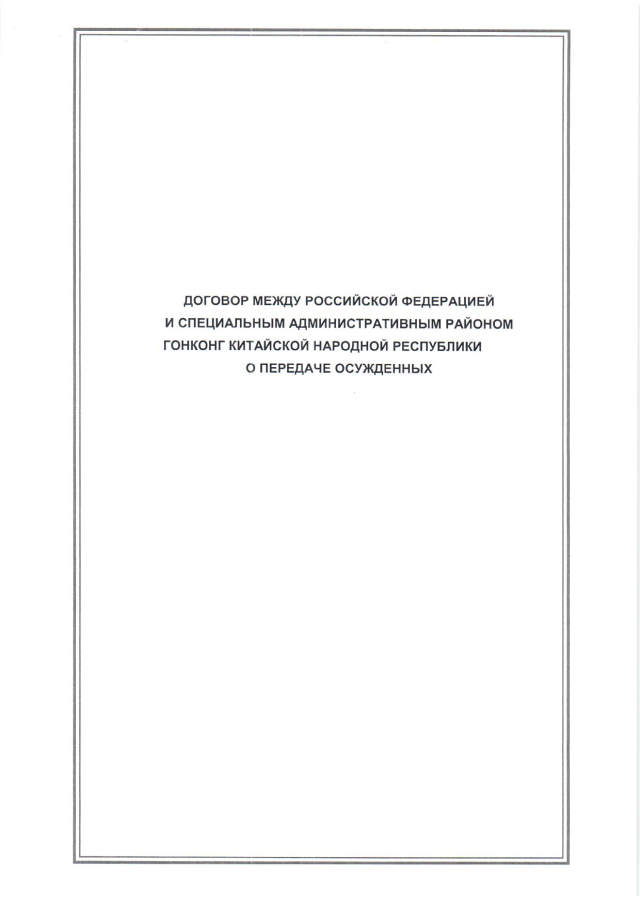 ДОГОВОР МЕЖДУ РОССИЙСКОЙ ФЕДЕРАЦИЕЙ И СПЕЦИАЛЬНЫМ АДМИНИСТРАТИВНЫМ РАЙОНОМ ГОНКОНГ КИТАЙСКОЙ НАРОДНОЙ РЕСПУБЛИКИ О ПЕРЕДАЧЕ ОСУЖДЕННЫХ